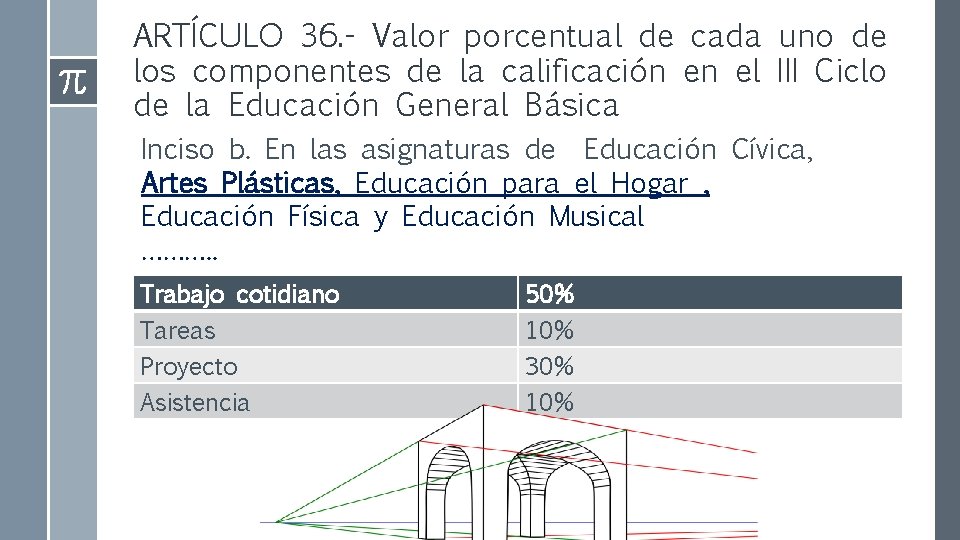 π

ARTÍCULO 36.- Valor porcentual de cada uno de los componentes de la calificación en el III Ciclo de la Educación General Básica

Inciso b. En las asignaturas de Educación Cívica, Artes Plásticas, Educación para el Hogar , Educación Física y Educación Musical

………..

| Trabajo cotidiano | 50% |
|---|---|
| Tareas | 10% |
| Proyecto | 30% |
| Asistencia | 10% |